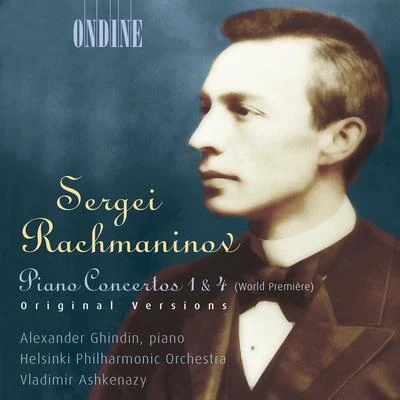 ONDINE

Sergei Rachmaninov

Piano Concertos 1 & 4 (World Première)
Original Versions

Alexander Ghindin, piano
Helsinki Philharmonic Orchestra
Vladimir Ashkenazy